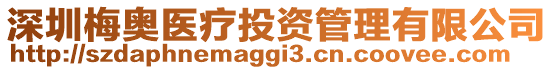 深圳梅奥医疗投资管理有限公司
http://szdaphnemaggi3.cn.coovee.com